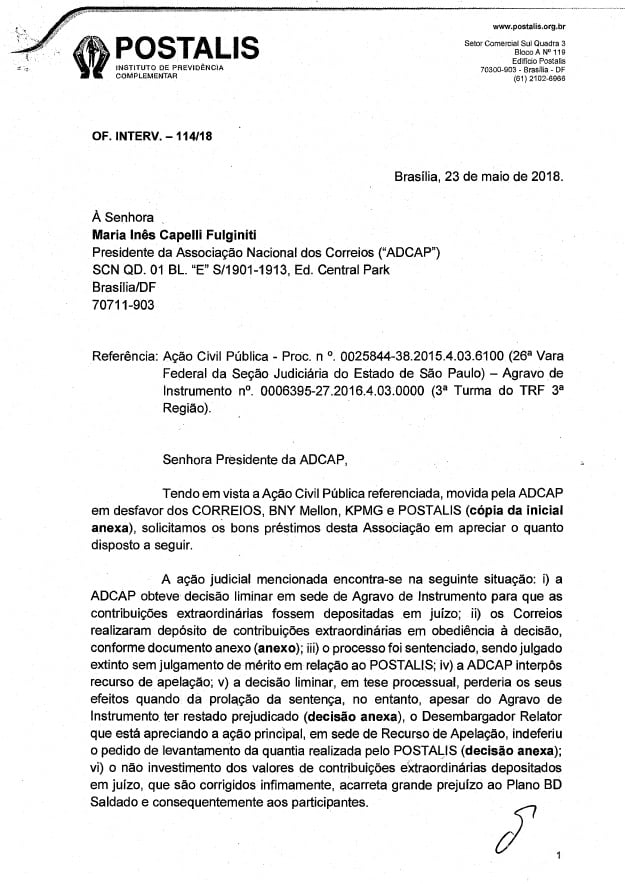 POSTALIS
INSTITUTO DE PREVIDÊNCIA COMPLEMENTAR

www.postalis.org.br
Setor Comercial Sul Quadra 3
Bloco A Nº 119
Edifício Postalis
70300-903 - Brasília - DF
(61) 2102-6966

OF. INTERV. – 114/18

Brasília, 23 de maio de 2018.

À Senhora
Maria Inês Capelli Fulginiti
Presidente da Associação Nacional dos Correios ("ADCAP")
SCN QD. 01 BL. "E" S/1901-1913, Ed. Central Park
Brasília/DF
70711-903

Referência: Ação Civil Pública - Proc. n º. 0025844-38.2015.4.03.6100 (26ª Vara Federal da Seção Judiciária do Estado de São Paulo) – Agravo de Instrumento nº. 0006395-27.2016.4.03.0000 (3ª Turma do TRF 3ª Região).

Senhora Presidente da ADCAP,

Tendo em vista a Ação Civil Pública referenciada, movida pela ADCAP em desfavor dos CORREIOS, BNY Mellon, KPMG e POSTALIS (cópia da inicial anexa), solicitamos os bons préstimos desta Associação em apreciar o quanto disposto a seguir.

A ação judicial mencionada encontra-se na seguinte situação: i) a ADCAP obteve decisão liminar em sede de Agravo de Instrumento para que as contribuições extraordinárias fossem depositadas em juízo; ii) os Correios realizaram depósito de contribuições extraordinárias em obediência à decisão, conforme documento anexo (anexo); iii) o processo foi sentenciado, sendo julgado extinto sem julgamento de mérito em relação ao POSTALIS; iv) a ADCAP interpôs recurso de apelação; v) a decisão liminar, em tese processual, perderia os seus efeitos quando da prolação da sentença, no entanto, apesar do Agravo de Instrumento ter restado prejudicado (decisão anexa), o Desembargador Relator que está apreciando a ação principal, em sede de Recurso de Apelação, indeferiu o pedido de levantamento da quantia realizada pelo POSTALIS (decisão anexa); vi) o não investimento dos valores de contribuições extraordinárias depositados em juízo, que são corrigidos infimamente, acarreta grande prejuízo ao Plano BD Saldado e consequentemente aos participantes.

1